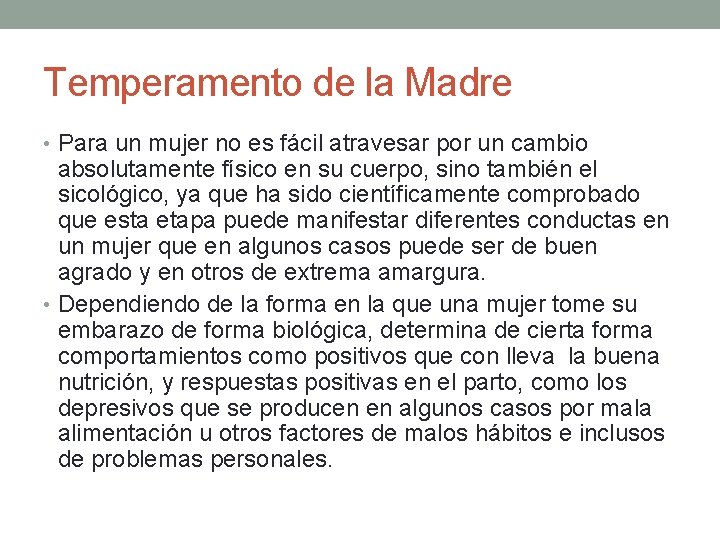 Temperamento de la Madre

• Para un mujer no es fácil atravesar por un cambio absolutamente físico en su cuerpo, sino también el sicológico, ya que ha sido científicamente comprobado que esta etapa puede manifestar diferentes conductas en un mujer que en algunos casos puede ser de buen agrado y en otros de extrema amargura.

• Dependiendo de la forma en la que una mujer tome su embarazo de forma biológica, determina de cierta forma comportamientos como positivos que con lleva la buena nutrición, y respuestas positivas en el parto, como los depresivos que se producen en algunos casos por mala alimentación u otros factores de malos hábitos e inclusos de problemas personales.